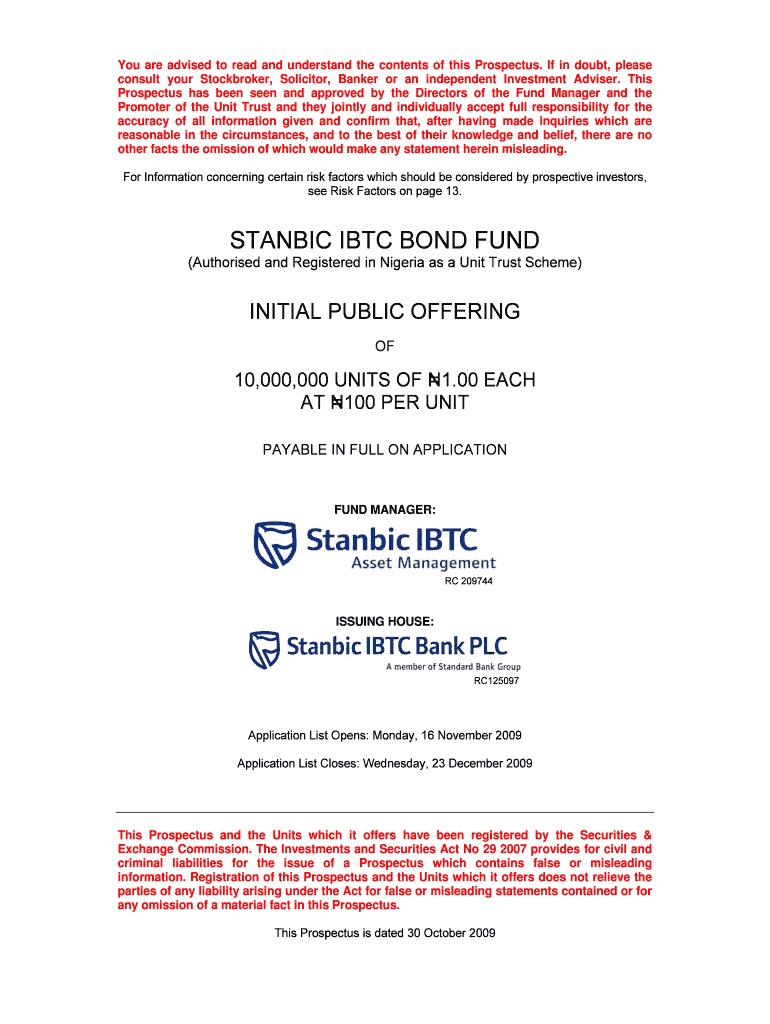 You are advised to read and understand the contents of this Prospectus. If in doubt, please consult your Stockbroker, Solicitor, Banker or an independent Investment Adviser. This Prospectus has been seen and approved by the Directors of the Fund Manager and the Promoter of the Unit Trust and they jointly and individually accept full responsibility for the accuracy of all information given and confirm that, after having made inquiries which are reasonable in the circumstances, and to the best of their knowledge and belief, there are no other facts the omission of which would make any statement herein misleading.

For Information concerning certain risk factors which should be considered by prospective investors, see Risk Factors on page 13.

STANBIC IBTC BOND FUND

(Authorised and Registered in Nigeria as a Unit Trust Scheme)

INITIAL PUBLIC OFFERING

OF

10,000,000 UNITS OF ₦1.00 EACH
AT ₦100 PER UNIT

PAYABLE IN FULL ON APPLICATION

FUND MANAGER:

Stanbic IBTC
Asset Management

RC 209744

ISSUING HOUSE:

Stanbic IBTC Bank PLC
A member of Standard Bank Group

RC125097

Application List Opens: Monday, 16 November 2009

Application List Closes: Wednesday, 23 December 2009

This Prospectus and the Units which it offers have been registered by the Securities & Exchange Commission. The Investments and Securities Act No 29 2007 provides for civil and criminal liabilities for the issue of a Prospectus which contains false or misleading information. Registration of this Prospectus and the Units which it offers does not relieve the parties of any liability arising under the Act for false or misleading statements contained or for any omission of a material fact in this Prospectus.

This Prospectus is dated 30 October 2009